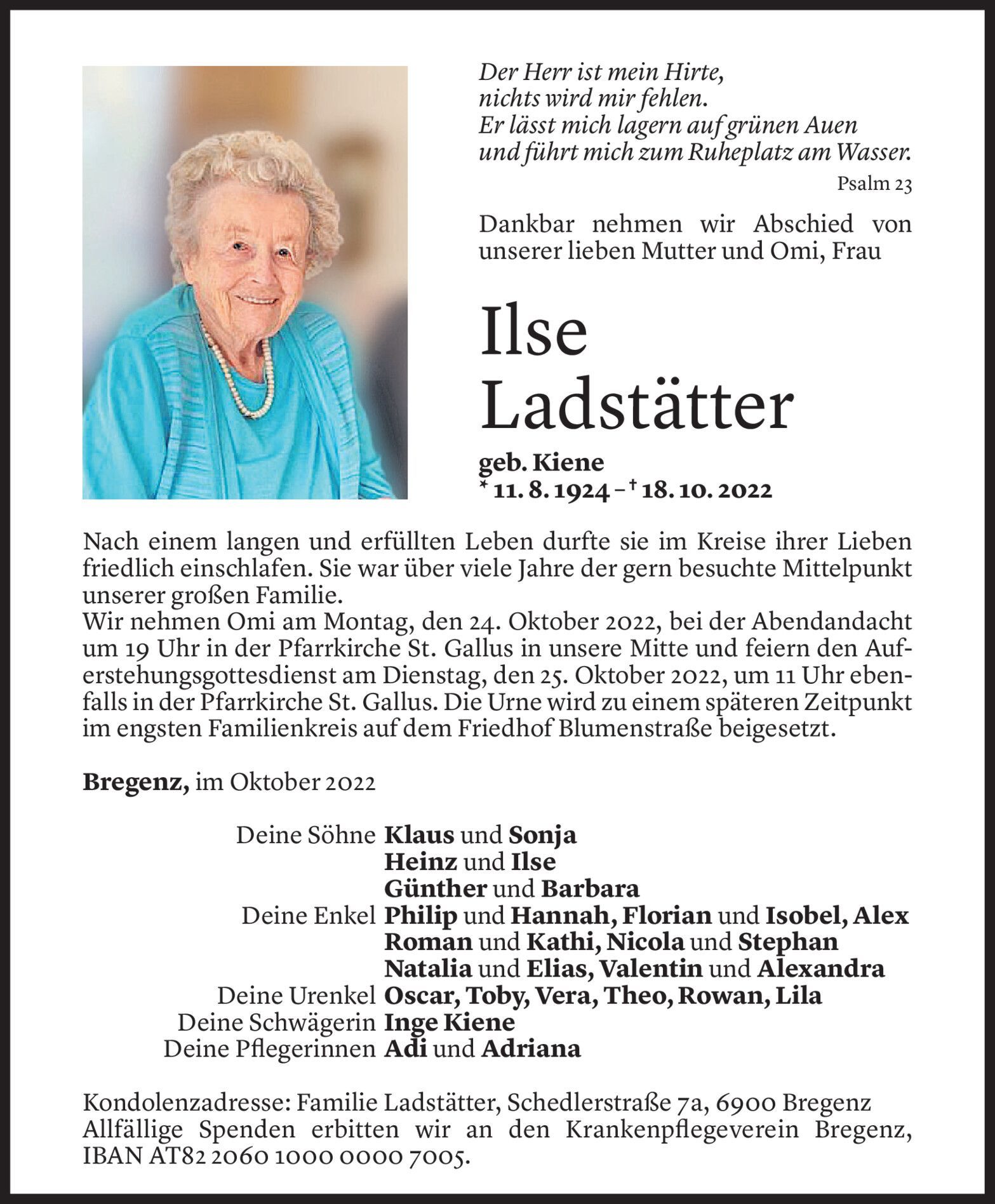 Der Herr ist mein Hirte,
nichts wird mir fehlen.
Er lässt mich lagern auf grünen Auen
und führt mich zum Ruheplatz am Wasser.

Psalm 23

Dankbar nehmen wir Abschied von unserer lieben Mutter und Omi, Frau

Ilse
Ladstätter

geb. Kiene
* 11. 8. 1924 – † 18. 10. 2022

Nach einem langen und erfüllten Leben durfte sie im Kreise ihrer Lieben friedlich einschlafen. Sie war über viele Jahre der gern besuchte Mittelpunkt unserer großen Familie.
Wir nehmen Omi am Montag, den 24. Oktober 2022, bei der Abendandacht um 19 Uhr in der Pfarrkirche St. Gallus in unsere Mitte und feiern den Auferstehungsgottesdienst am Dienstag, den 25. Oktober 2022, um 11 Uhr ebenfalls in der Pfarrkirche St. Gallus. Die Urne wird zu einem späteren Zeitpunkt im engsten Familienkreis auf dem Friedhof Blumenstraße beigesetzt.

Bregenz, im Oktober 2022

Deine Söhne Klaus und Sonja
Heinz und Ilse
Günther und Barbara
Deine Enkel Philip und Hannah, Florian und Isobel, Alex
Roman und Kathi, Nicola und Stephan
Natalia und Elias, Valentin und Alexandra
Deine Urenkel Oscar, Toby, Vera, Theo, Rowan, Lila
Deine Schwägerin Inge Kiene
Deine Pflegerinnen Adi und Adriana

Kondolenzadresse: Familie Ladstätter, Schedlerstraße 7a, 6900 Bregenz
Allfällige Spenden erbitten wir an den Krankenpflegeverein Bregenz, IBAN AT82 2060 1000 0000 7005.